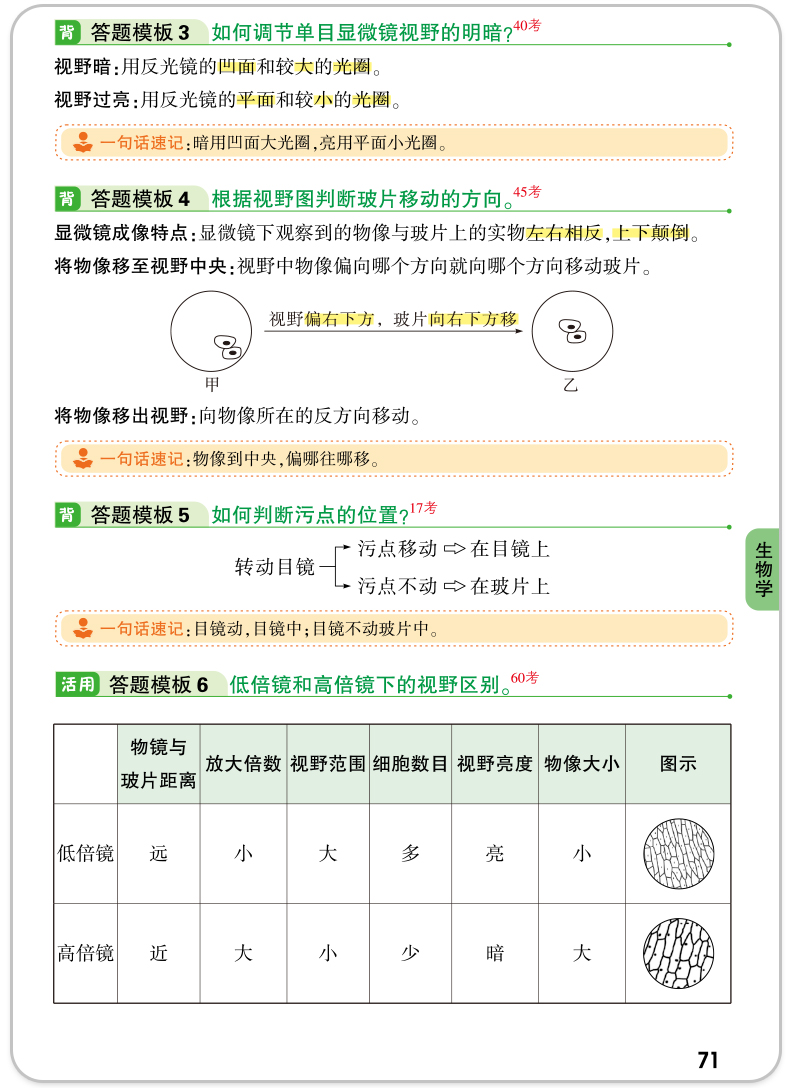 背 答题模板 3 如何调节单目显微镜视野的明暗？40考

视野暗：用反光镜的凹面和较大的光圈。

视野过亮：用反光镜的平面和较小的光圈。

一句话速记：暗用凹面大光圈，亮用平面小光圈。

背 答题模板 4 根据视野图判断玻片移动的方向。45考

显微镜成像特点：显微镜下观察到的物像与玻片上的实物左右相反，上下颠倒。

将物像移至视野中央：视野中物像偏向哪个方向就向哪个方向移动玻片。

视野偏右下方，玻片向右下方移

甲

乙

将物像移出视野：向物像所在的反方向移动。

一句话速记：物像到中央，偏哪往哪移。

背 答题模板 5 如何判断污点的位置？17考

转动目镜 污点移动 ⇨ 在目镜上
污点不动 ⇨ 在玻片上

一句话速记：目镜动，目镜中；目镜不动玻片中。

生物学

活用 答题模板 6 低倍镜和高倍镜下的视野区别。60考

| | 物镜与玻片距离 | 放大倍数 | 视野范围 | 细胞数目 | 视野亮度 | 物像大小 | 图示 |
|---|---|---|---|---|---|---|---|
| 低倍镜 | 远 | 小 | 大 | 多 | 亮 | 小 | |
| 高倍镜 | 近 | 大 | 小 | 少 | 暗 | 大 | |

71